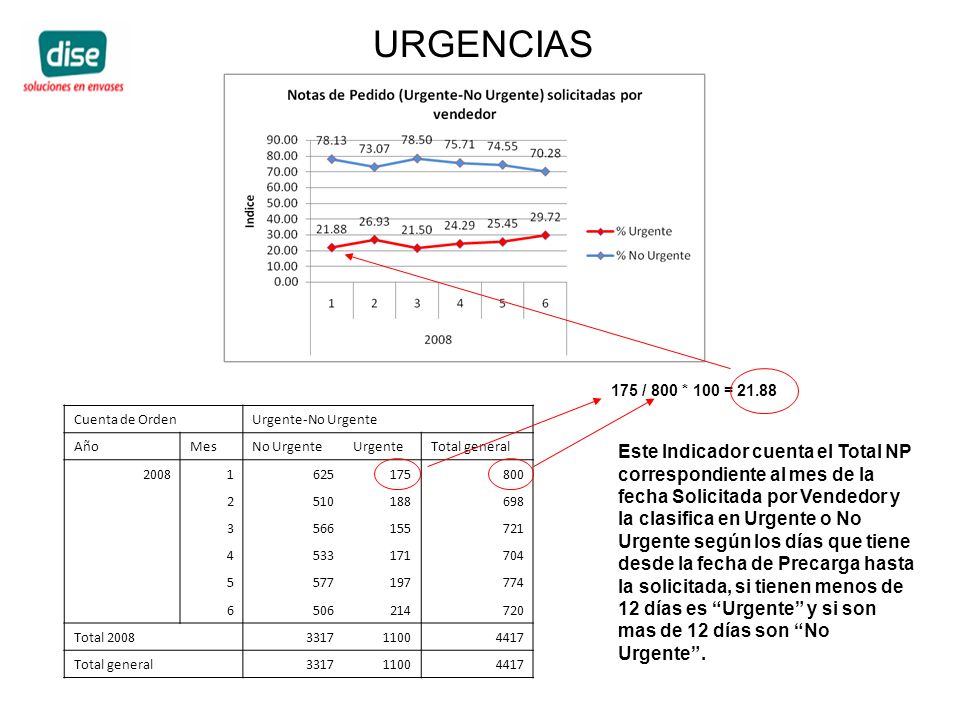 dise
soluciones en envases

URGENCIAS

Notas de Pedido (Urgente-No Urgente) solicitadas por vendedor

Indice

90.00
80.00
70.00
60.00
50.00
40.00
30.00
20.00
10.00
0.00

78.13 73.07 78.50 75.71 74.55 70.28

21.88 26.93 21.50 24.29 25.45 29.72

1 2 3 4 5 6

2008

% Urgente
% No Urgente

175 / 800 * 100 = 21.88

| Cuenta de Orden | | Urgente-No Urgente | | |
|---|---|---|---|---|
| Año | Mes | No Urgente | Urgente | Total general |
| 2008 | 1 | 625 | 175 | 800 |
| | 2 | 510 | 188 | 698 |
| | 3 | 566 | 155 | 721 |
| | 4 | 533 | 171 | 704 |
| | 5 | 577 | 197 | 774 |
| | 6 | 506 | 214 | 720 |
| Total 2008 | | 3317 | 1100 | 4417 |
| Total general | | 3317 | 1100 | 4417 |

Este Indicador cuenta el Total NP correspondiente al mes de la fecha Solicitada por Vendedor y la clasifica en Urgente o No Urgente según los días que tiene desde la fecha de Precarga hasta la solicitada, si tienen menos de 12 días es “Urgente” y si son mas de 12 días son “No Urgente”.